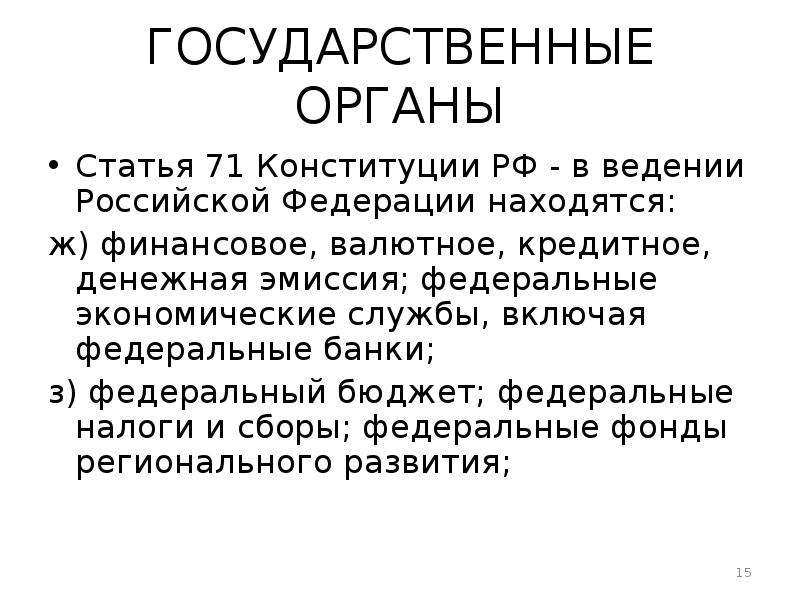 ГОСУДАРСТВЕННЫЕ ОРГАНЫ

• Статья 71 Конституции РФ - в ведении Российской Федерации находятся:

ж) финансовое, валютное, кредитное, денежная эмиссия; федеральные экономические службы, включая федеральные банки;

з) федеральный бюджет; федеральные налоги и сборы; федеральные фонды регионального развития;

15